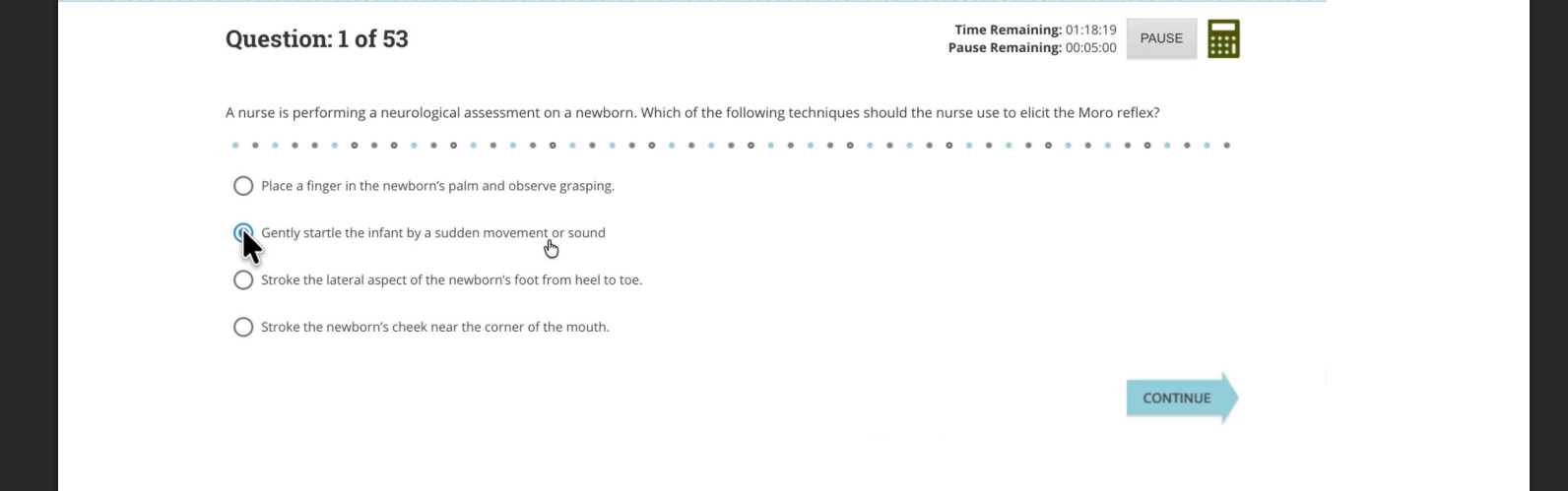 Question: 1 of 53

Time Remaining: 01:18:19
Pause Remaining: 00:05:00

PAUSE

A nurse is performing a neurological assessment on a newborn. Which of the following techniques should the nurse use to elicit the Moro reflex?

Place a finger in the newborn's palm and observe grasping.

Gently startle the infant by a sudden movement or sound

Stroke the lateral aspect of the newborn's foot from heel to toe.

Stroke the newborn's cheek near the corner of the mouth.

CONTINUE